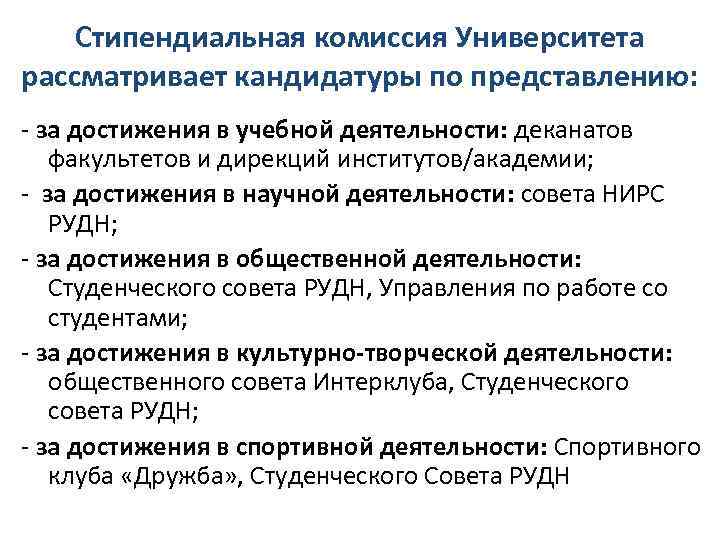 Стипендиальная комиссия Университета рассматривает кандидатуры по представлению:

- за достижения в учебной деятельности: деканатов факультетов и дирекций институтов/академии;

- за достижения в научной деятельности: совета НИРС РУДН;

- за достижения в общественной деятельности: Студенческого совета РУДН, Управления по работе со студентами;

- за достижения в культурно-творческой деятельности: общественного совета Интерклуба, Студенческого совета РУДН;

- за достижения в спортивной деятельности: Спортивного клуба «Дружба», Студенческого Совета РУДН